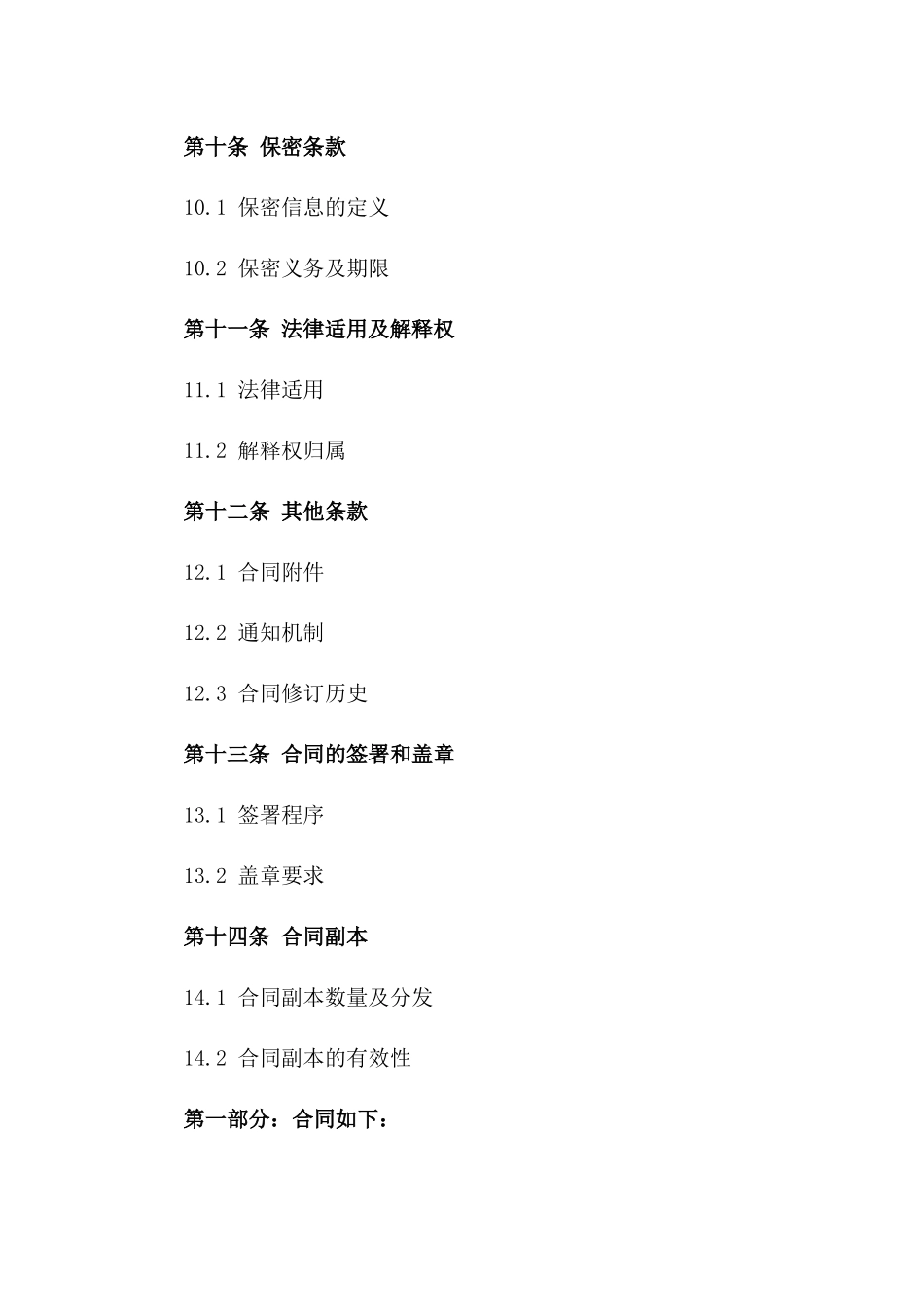 第十条 保密条款

10.1 保密信息的定义

10.2 保密义务及期限

第十一条 法律适用及解释权

11.1 法律适用

11.2 解释权归属

第十二条 其他条款

12.1 合同附件

12.2 通知机制

12.3 合同修订历史

第十三条 合同的签署和盖章

13.1 签署程序

13.2 盖章要求

第十四条 合同副本

14.1 合同副本数量及分发

14.2 合同副本的有效性

第一部分：合同如下：